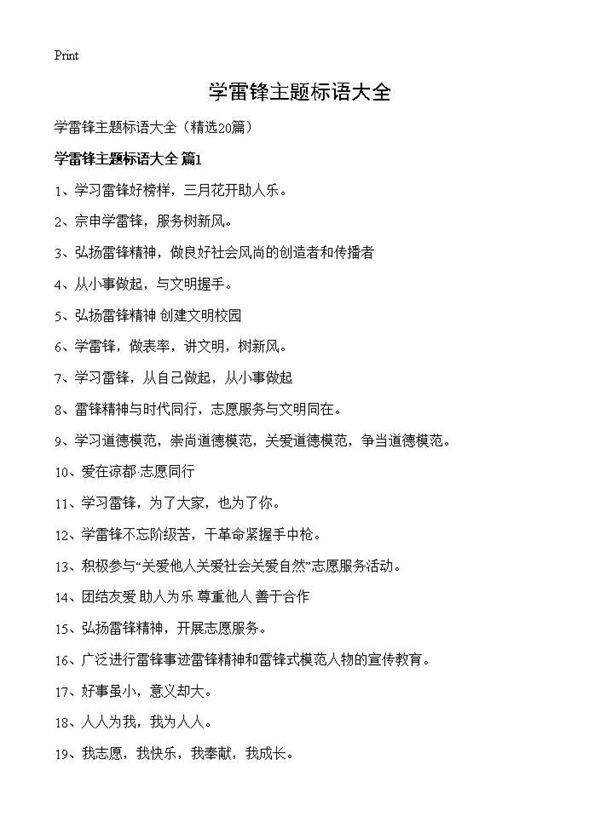 Print

学雷锋主题标语大全

学雷锋主题标语大全（精选20篇）

学雷锋主题标语大全 篇1

1、学习雷锋好榜样，三月花开助人乐。

2、宗申学雷锋，服务树新风。

3、弘扬雷锋精神，做良好社会风尚的创造者和传播者

4、从小事做起，与文明握手。

5、弘扬雷锋精神 创建文明校园

6、学雷锋，做表率，讲文明，树新风。

7、学习雷锋，从自己做起，从小事做起

8、雷锋精神与时代同行，志愿服务与文明同在。

9、学习道德模范，崇尚道德模范，关爱道德模范，争当道德模范。

10、爱在凉都·志愿同行

11、学习雷锋，为了大家，也为了你。

12、学雷锋不忘阶级苦，干革命紧握手中枪。

13、积极参与“关爱他人关爱社会关爱自然”志愿服务活动。

14、团结友爱 助人为乐 尊重他人 善于合作

15、弘扬雷锋精神，开展志愿服务。

16、广泛进行雷锋事迹雷锋精神和雷锋式模范人物的宣传教育。

17、好事虽小，意义却大。

18、人人为我，我为人人。

19、我志愿，我快乐，我奉献，我成长。